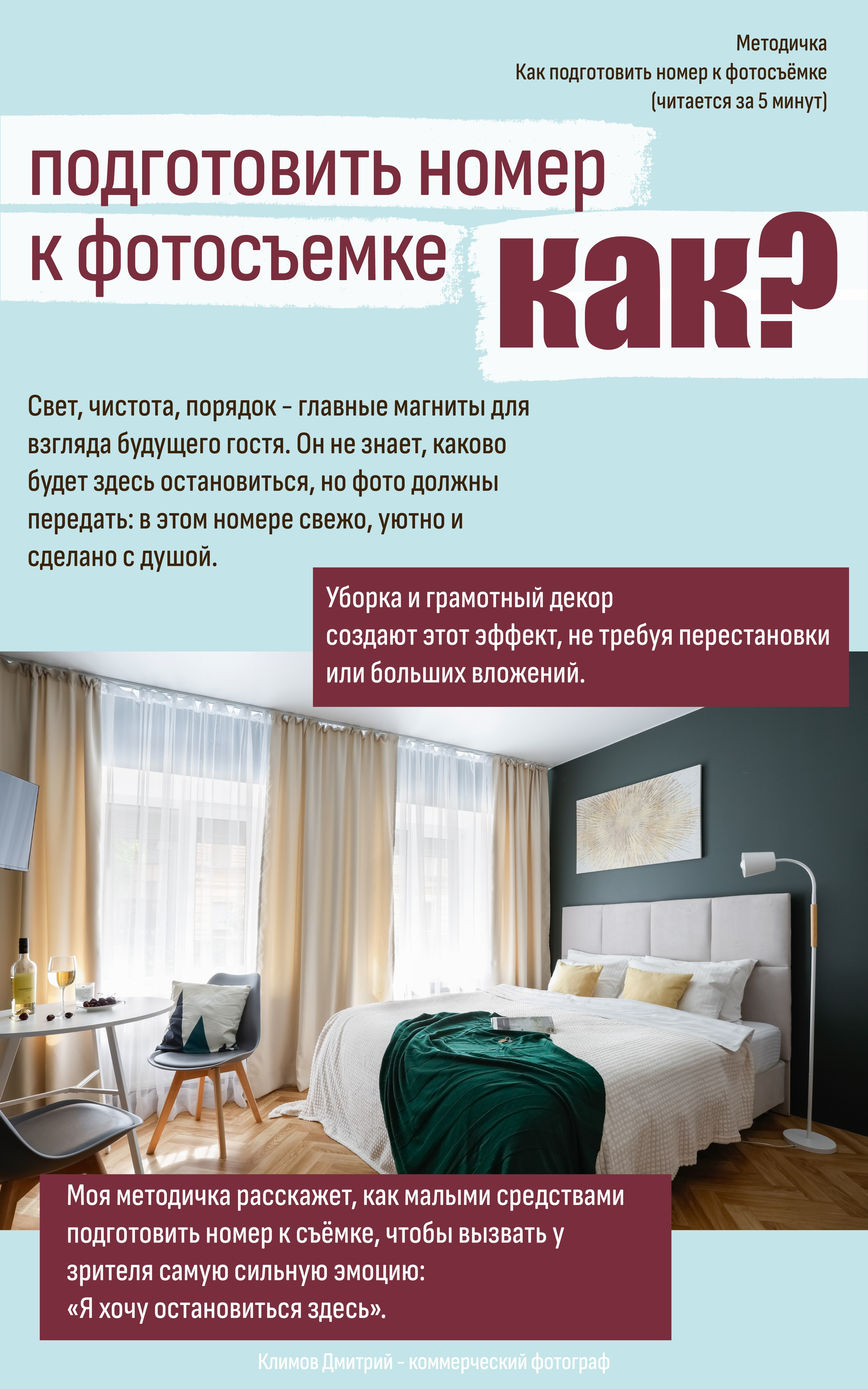 Методичка
Как подготовить номер к фотосъёмке
(читается за 5 минут)

подготовить номер
к фотосъемке

как?

Свет, чистота, порядок – главные магниты для взгляда будущего гостя. Он не знает, каково будет здесь остановиться, но фото должны передать: в этом номере свежо, уютно и сделано с душой.

Уборка и грамотный декор
создают этот эффект, не требуя перестановки или больших вложений.

Моя методичка расскажет, как малыми средствами подготовить номер к съёмке, чтобы вызвать у зрителя самую сильную эмоцию:
«Я хочу остановиться здесь».

Климов Дмитрий – коммерческий фотограф